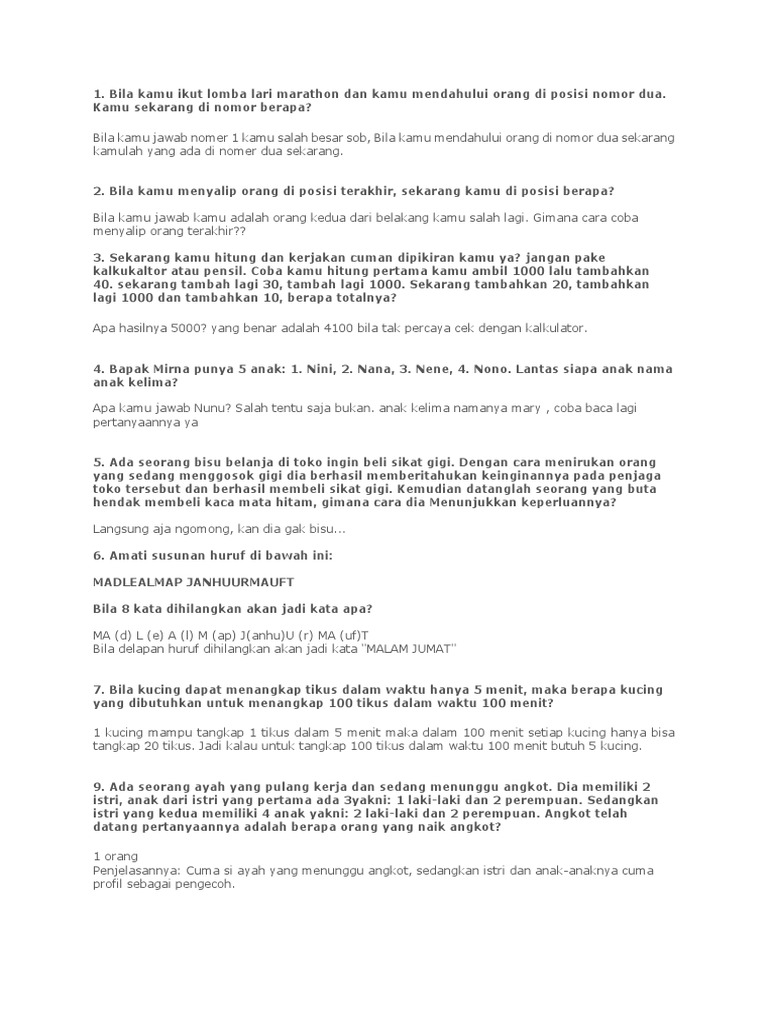 1. Bila kamu ikut lomba lari marathon dan kamu mendahului orang di posisi nomor dua. Kamu sekarang di nomor berapa?

Bila kamu jawab nomer 1 kamu salah besar sob, Bila kamu mendahului orang di nomor dua sekarang kamulah yang ada di nomer dua sekarang.

2. Bila kamu menyalip orang di posisi terakhir, sekarang kamu di posisi berapa?

Bila kamu jawab kamu adalah orang kedua dari belakang kamu salah lagi. Gimana cara coba menyalip orang terakhir??

3. Sekarang kamu hitung dan kerjakan cuman dipikiran kamu ya? jangan pake kalkukaltor atau pensil. Coba kamu hitung pertama kamu ambil 1000 lalu tambahkan 40. sekarang tambah lagi 30, tambah lagi 1000. Sekarang tambahkan 20, tambahkan lagi 1000 dan tambahkan 10, berapa totalnya?

Apa hasilnya 5000? yang benar adalah 4100 bila tak percaya cek dengan kalkulator.

4. Bapak Mirna punya 5 anak: 1. Nini, 2. Nana, 3. Nene, 4. Nono. Lantas siapa anak nama anak kelima?

Apa kamu jawab Nunu? Salah tentu saja bukan. anak kelima namanya mary , coba baca lagi pertanyaannya ya

5. Ada seorang bisu belanja di toko ingin beli sikat gigi. Dengan cara menirukan orang yang sedang menggosok gigi dia berhasil memberitahukan keinginannya pada penjaga toko tersebut dan berhasil membeli sikat gigi. Kemudian datanglah seorang yang buta hendak membeli kaca mata hitam, gimana cara dia Menunjukkan keperluannya?

Langsung aja ngomong, kan dia gak bisu...

6. Amati susunan huruf di bawah ini:

MADLEALMAP JANHUURMAUFT

Bila 8 kata dihilangkan akan jadi kata apa?

MA (d) L (e) A (l) M (ap) J(anhu)U (r) MA (uf)T
Bila delapan huruf dihilangkan akan jadi kata "MALAM JUMAT"

7. Bila kucing dapat menangkap tikus dalam waktu hanya 5 menit, maka berapa kucing yang dibutuhkan untuk menangkap 100 tikus dalam waktu 100 menit?

1 kucing mampu tangkap 1 tikus dalam 5 menit maka dalam 100 menit setiap kucing hanya bisa tangkap 20 tikus. Jadi kalau untuk tangkap 100 tikus dalam waktu 100 menit butuh 5 kucing.

9. Ada seorang ayah yang pulang kerja dan sedang menunggu angkot. Dia memiliki 2 istri, anak dari istri yang pertama ada 3yakni: 1 laki-laki dan 2 perempuan. Sedangkan istri yang kedua memiliki 4 anak yakni: 2 laki-laki dan 2 perempuan. Angkot telah datang pertanyaannya adalah berapa orang yang naik angkot?

1 orang
Penjelasannya: Cuma si ayah yang menunggu angkot, sedangkan istri dan anak-anaknya cuma profil sebagai pengecoh.